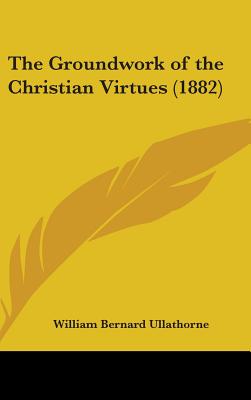 The Groundwork of the Christian Virtues (1882)

William Bernard Ullathorne